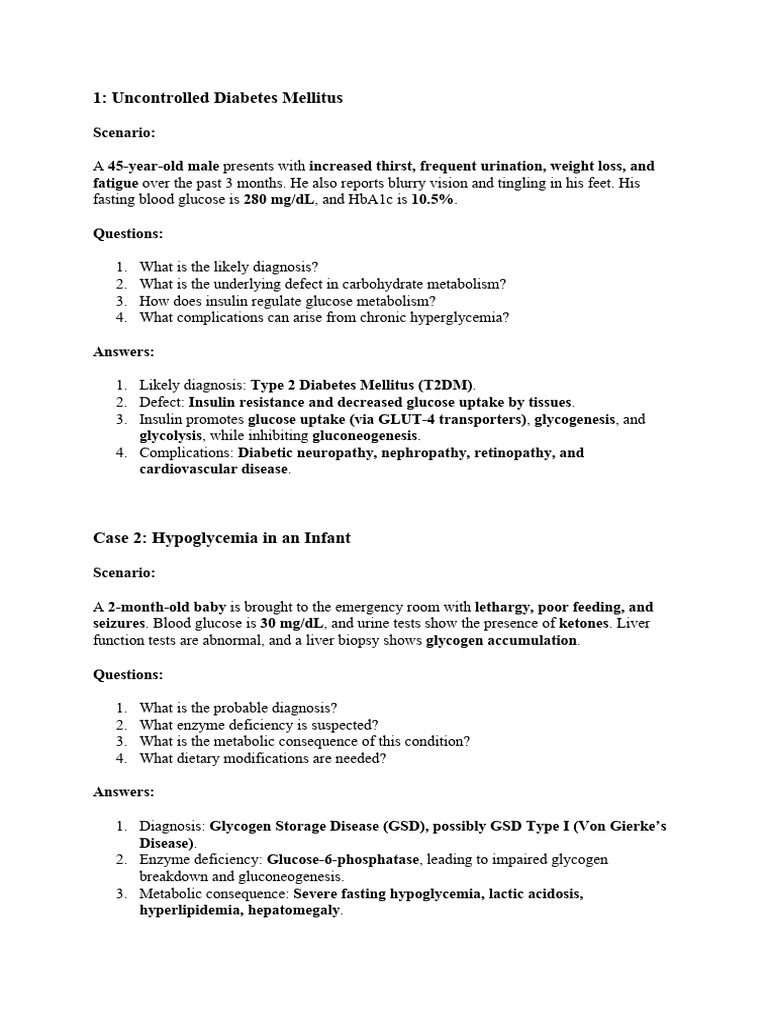 1: Uncontrolled Diabetes Mellitus

Scenario:

A 45-year-old male presents with increased thirst, frequent urination, weight loss, and fatigue over the past 3 months. He also reports blurry vision and tingling in his feet. His fasting blood glucose is 280 mg/dL, and HbA1c is 10.5%.

Questions:

1. What is the likely diagnosis?
2. What is the underlying defect in carbohydrate metabolism?
3. How does insulin regulate glucose metabolism?
4. What complications can arise from chronic hyperglycemia?

Answers:

1. Likely diagnosis: Type 2 Diabetes Mellitus (T2DM).
2. Defect: Insulin resistance and decreased glucose uptake by tissues.
3. Insulin promotes glucose uptake (via GLUT-4 transporters), glycogenesis, and glycolysis, while inhibiting gluconeogenesis.
4. Complications: Diabetic neuropathy, nephropathy, retinopathy, and cardiovascular disease.

Case 2: Hypoglycemia in an Infant

Scenario:

A 2-month-old baby is brought to the emergency room with lethargy, poor feeding, and seizures. Blood glucose is 30 mg/dL, and urine tests show the presence of ketones. Liver function tests are abnormal, and a liver biopsy shows glycogen accumulation.

Questions:

1. What is the probable diagnosis?
2. What enzyme deficiency is suspected?
3. What is the metabolic consequence of this condition?
4. What dietary modifications are needed?

Answers:

1. Diagnosis: Glycogen Storage Disease (GSD), possibly GSD Type I (Von Gierke's Disease).
2. Enzyme deficiency: Glucose-6-phosphatase, leading to impaired glycogen breakdown and gluconeogenesis.
3. Metabolic consequence: Severe fasting hypoglycemia, lactic acidosis, hyperlipidemia, hepatomegaly.